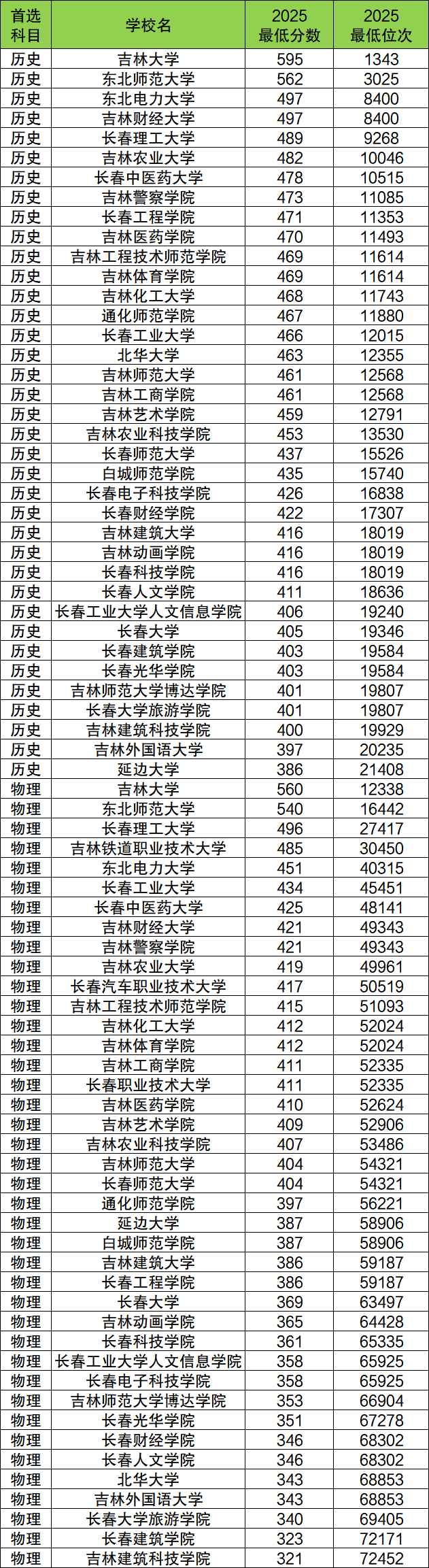 | 首选科目 | 学校名 | 2025最低分数 | 2025最低位次 |
|---|---|---|---|
| 历史 | 吉林大学 | 595 | 1343 |
| 历史 | 东北师范大学 | 562 | 3025 |
| 历史 | 东北电力大学 | 497 | 8400 |
| 历史 | 吉林财经大学 | 497 | 8400 |
| 历史 | 长春理工大学 | 489 | 9268 |
| 历史 | 吉林农业大学 | 482 | 10046 |
| 历史 | 长春中医药大学 | 478 | 10515 |
| 历史 | 吉林警察学院 | 473 | 11085 |
| 历史 | 长春工程学院 | 471 | 11353 |
| 历史 | 吉林医药学院 | 470 | 11493 |
| 历史 | 吉林工程技术师范学院 | 469 | 11614 |
| 历史 | 吉林体育学院 | 469 | 11614 |
| 历史 | 吉林化工大学 | 468 | 11743 |
| 历史 | 通化师范学院 | 467 | 11880 |
| 历史 | 长春工业大学 | 466 | 12015 |
| 历史 | 北华大学 | 463 | 12355 |
| 历史 | 吉林师范大学 | 461 | 12568 |
| 历史 | 吉林工商学院 | 461 | 12568 |
| 历史 | 吉林艺术学院 | 459 | 12791 |
| 历史 | 吉林农业科技学院 | 453 | 13530 |
| 历史 | 长春师范大学 | 437 | 15526 |
| 历史 | 白城师范学院 | 435 | 15740 |
| 历史 | 长春电子科技学院 | 426 | 16838 |
| 历史 | 长春财经学院 | 422 | 17307 |
| 历史 | 吉林建筑大学 | 416 | 18019 |
| 历史 | 吉林动画学院 | 416 | 18019 |
| 历史 | 长春科技学院 | 416 | 18019 |
| 历史 | 长春人文学院 | 411 | 18636 |
| 历史 | 长春工业大学人文信息学院 | 406 | 19240 |
| 历史 | 长春大学 | 405 | 19346 |
| 历史 | 长春建筑学院 | 403 | 19584 |
| 历史 | 长春光华学院 | 403 | 19584 |
| 历史 | 吉林师范大学博达学院 | 401 | 19807 |
| 历史 | 长春大学旅游学院 | 401 | 19807 |
| 历史 | 吉林建筑科技学院 | 400 | 19929 |
| 历史 | 吉林外国语大学 | 397 | 20235 |
| 历史 | 延边大学 | 386 | 21408 |
| 物理 | 吉林大学 | 560 | 12338 |
| 物理 | 东北师范大学 | 540 | 16442 |
| 物理 | 长春理工大学 | 496 | 27417 |
| 物理 | 吉林铁道职业技术大学 | 485 | 30450 |
| 物理 | 东北电力大学 | 451 | 40315 |
| 物理 | 长春工业大学 | 434 | 45451 |
| 物理 | 长春中医药大学 | 425 | 48141 |
| 物理 | 吉林财经大学 | 421 | 49343 |
| 物理 | 吉林警察学院 | 421 | 49343 |
| 物理 | 吉林农业大学 | 419 | 49961 |
| 物理 | 长春汽车职业技术大学 | 417 | 50519 |
| 物理 | 吉林工程技术师范学院 | 415 | 51093 |
| 物理 | 吉林化工大学 | 412 | 52024 |
| 物理 | 吉林体育学院 | 412 | 52024 |
| 物理 | 吉林工商学院 | 411 | 52335 |
| 物理 | 长春职业技术大学 | 411 | 52335 |
| 物理 | 吉林医药学院 | 410 | 52624 |
| 物理 | 吉林艺术学院 | 409 | 52906 |
| 物理 | 吉林农业科技学院 | 407 | 53486 |
| 物理 | 吉林师范大学 | 404 | 54321 |
| 物理 | 长春师范大学 | 404 | 54321 |
| 物理 | 通化师范学院 | 397 | 56221 |
| 物理 | 延边大学 | 387 | 58906 |
| 物理 | 白城师范学院 | 387 | 58906 |
| 物理 | 吉林建筑大学 | 386 | 59187 |
| 物理 | 长春工程学院 | 386 | 59187 |
| 物理 | 长春大学 | 369 | 63497 |
| 物理 | 吉林动画学院 | 365 | 64428 |
| 物理 | 长春科技学院 | 361 | 65335 |
| 物理 | 长春工业大学人文信息学院 | 358 | 65925 |
| 物理 | 长春电子科技学院 | 358 | 65925 |
| 物理 | 吉林师范大学博达学院 | 353 | 66904 |
| 物理 | 长春光华学院 | 351 | 67278 |
| 物理 | 长春财经学院 | 346 | 68302 |
| 物理 | 长春人文学院 | 346 | 68302 |
| 物理 | 北华大学 | 343 | 68853 |
| 物理 | 吉林外国语大学 | 343 | 68853 |
| 物理 | 长春大学旅游学院 | 340 | 69405 |
| 物理 | 长春建筑学院 | 323 | 72171 |
| 物理 | 吉林建筑科技学院 | 321 | 72452 |